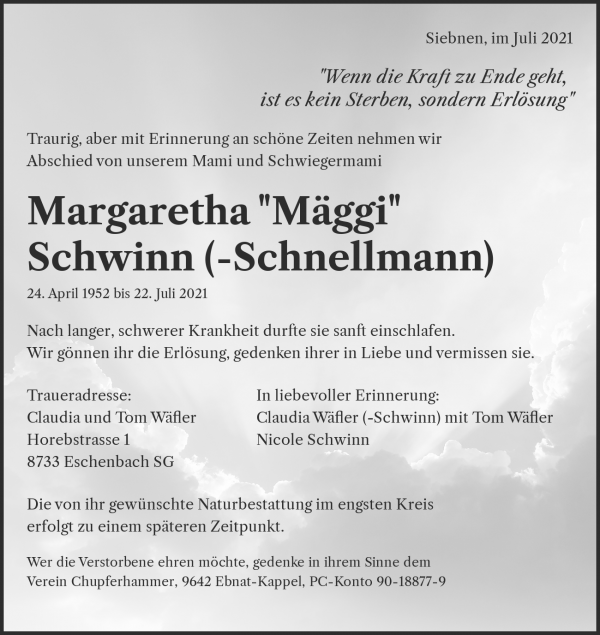 Siebnen, im Juli 2021

"Wenn die Kraft zu Ende geht, ist es kein Sterben, sondern Erlösung"

Traurig, aber mit Erinnerung an schöne Zeiten nehmen wir Abschied von unserem Mami und Schwiegermami

Margaretha "Mäggi" Schwinn (-Schnellmann)

24. April 1952 bis 22. Juli 2021

Nach langer, schwerer Krankheit durfte sie sanft einschlafen.
Wir gönnen ihr die Erlösung, gedenken ihrer in Liebe und vermissen sie.

Traueradresse:
Claudia und Tom Wäfler
Horebstrasse 1
8733 Eschenbach SG

In liebevoller Erinnerung:
Claudia Wäfler (-Schwinn) mit Tom Wäfler
Nicole Schwinn

Die von ihr gewünschte Naturbestattung im engsten Kreis erfolgt zu einem späteren Zeitpunkt.

Wer die Verstorbene ehren möchte, gedenke in ihrem Sinne dem Verein Chupferhammer, 9642 Ebnat-Kappel, PC-Konto 90-18877-9